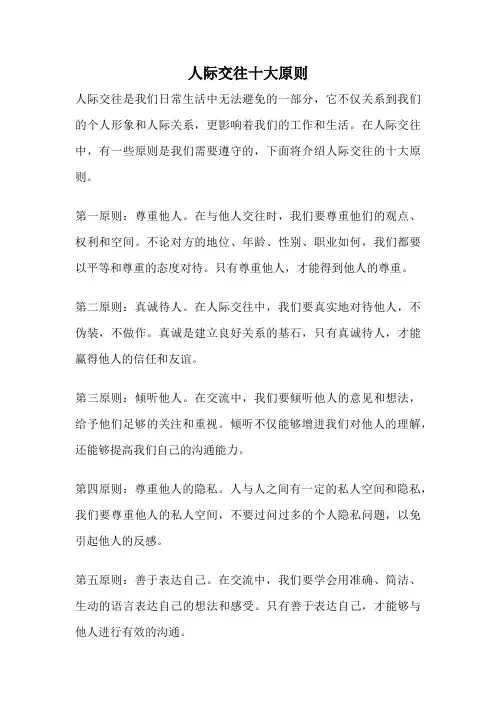 人际交往十大原则

人际交往是我们日常生活中无法避免的一部分，它不仅关系到我们的个人形象和人际关系，更影响着我们的工作和生活。在人际交往中，有一些原则是我们需要遵守的，下面将介绍人际交往的十大原则。

第一原则：尊重他人。在与他人交往时，我们要尊重他们的观点、权利和空间。不论对方的地位、年龄、性别、职业如何，我们都要以平等和尊重的态度对待。只有尊重他人，才能得到他人的尊重。

第二原则：真诚待人。在人际交往中，我们要真实地对待他人，不伪装，不做作。真诚是建立良好关系的基石，只有真诚待人，才能赢得他人的信任和友谊。

第三原则：倾听他人。在交流中，我们要倾听他人的意见和想法，给予他们足够的关注和重视。倾听不仅能够增进我们对他人的理解，还能够提高我们自己的沟通能力。

第四原则：尊重他人的隐私。人与人之间有一定的私人空间和隐私，我们要尊重他人的私人空间，不要过问过多的个人隐私问题，以免引起他人的反感。

第五原则：善于表达自己。在交流中，我们要学会用准确、简洁、生动的语言表达自己的想法和感受。只有善于表达自己，才能够与他人进行有效的沟通。